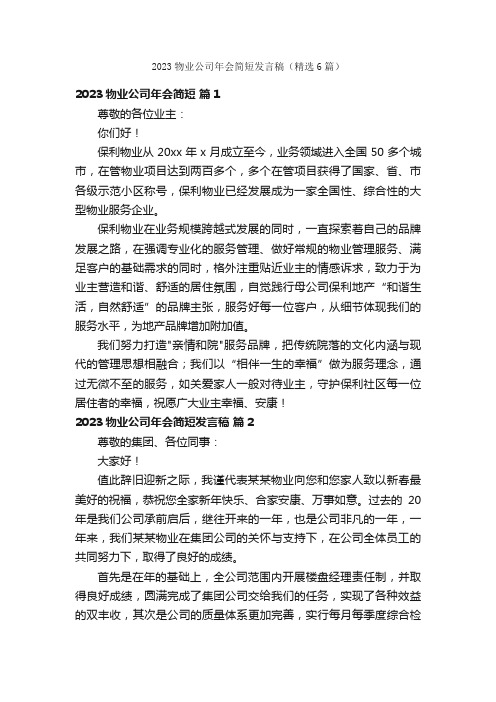 2023 物业公司年会简短发言稿（精选 6 篇）

2023 物业公司年会简短 篇 1

尊敬的各位业主：

你们好！

保利物业从 20xx 年 x 月成立至今，业务领域进入全国 50 多个城市，在管物业项目达到两百多个，多个在管项目获得了国家、省、市各级示范小区称号，保利物业已经发展成为一家全国性、综合性的大型物业服务企业。

保利物业在业务规模跨越式发展的同时，一直探索着自己的品牌发展之路，在强调专业化的服务管理、做好常规的物业管理服务、满足客户的基础需求的同时，格外注重贴近业主的情感诉求，致力于为业主营造和谐、舒适的居住氛围，自觉践行母公司保利地产“和谐生活，自然舒适”的品牌主张，服务好每一位客户，从细节体现我们的服务水平，为地产品牌增加附加值。

我们努力打造"亲情和院"服务品牌，把传统院落的文化内涵与现代的管理思想相融合；我们以“相伴一生的幸福”做为服务理念，通过无微不至的服务，如关爱家人一般对待业主，守护保利社区每一位居住者的幸福，祝愿广大业主幸福、安康！

2023 物业公司年会简短发言稿 篇 2

尊敬的集团、各位同事：

大家好！

值此辞旧迎新之际，我谨代表某某物业向您和您家人致以新春最美好的祝福，恭祝您全家新年快乐、合家安康、万事如意。过去的 20 年是我们公司承前启后，继往开来的一年，也是公司非凡的一年，一年来，我们某某物业在集团公司的关怀与支持下，在公司全体员工的共同努力下，取得了良好的成绩。

首先是在年的基础上，全公司范围内开展楼盘经理责任制，并取得良好成绩，圆满完成了集团公司交给我们的任务，实现了各种效益的双丰收，其次是公司的质量体系更加完善，实行每月每季度综合检